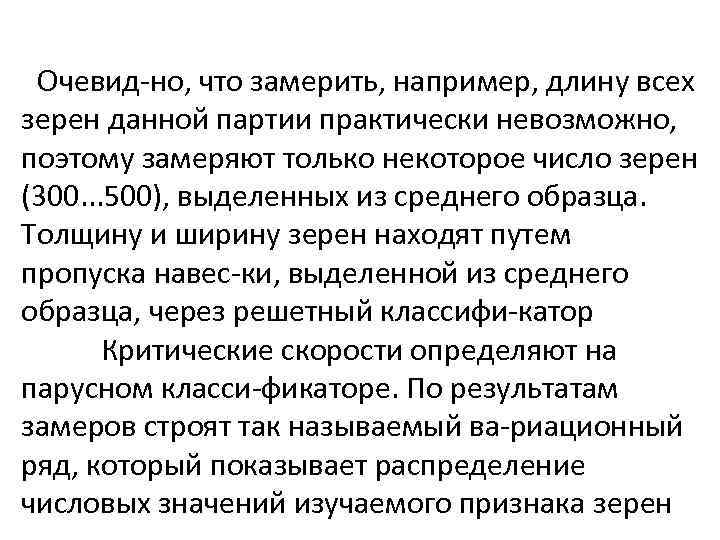 Очевид-но, что замерить, например, длину всех зерен данной партии практически невозможно, поэтому замеряют только некоторое число зерен (300...500), выделенных из среднего образца. Толщину и ширину зерен находят путем пропуска навес-ки, выделенной из среднего образца, через решетный классифи-катор

Критические скорости определяют на парусном класси-фикаторе. По результатам замеров строят так называемый ва-риационный ряд, который показывает распределение числовых значений изучаемого признака зерен